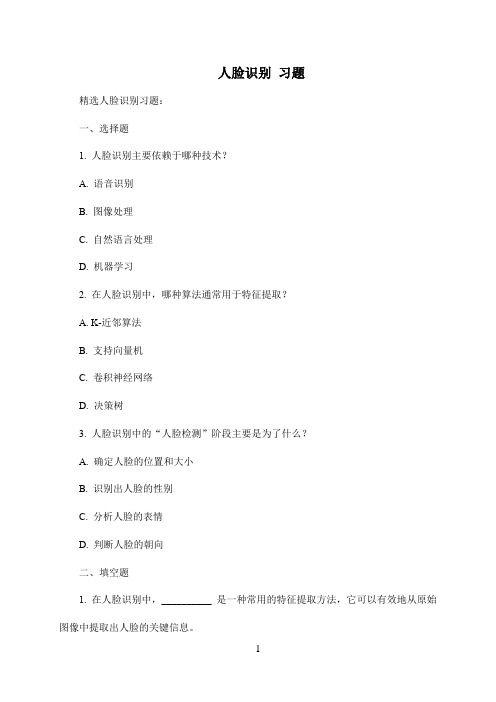 人脸识别 习题

精选人脸识别习题：

一、选择题

1. 人脸识别主要依赖于哪种技术？

A. 语音识别

B. 图像处理

C. 自然语言处理

D. 机器学习

2. 在人脸识别中，哪种算法通常用于特征提取？

A. K-近邻算法

B. 支持向量机

C. 卷积神经网络

D. 决策树

3. 人脸识别中的“人脸检测”阶段主要是为了什么？

A. 确定人脸的位置和大小

B. 识别出人脸的性别

C. 分析人脸的表情

D. 判断人脸的朝向

二、填空题

1. 在人脸识别中，__________ 是一种常用的特征提取方法，它可以有效地从原始图像中提取出人脸的关键信息。

1